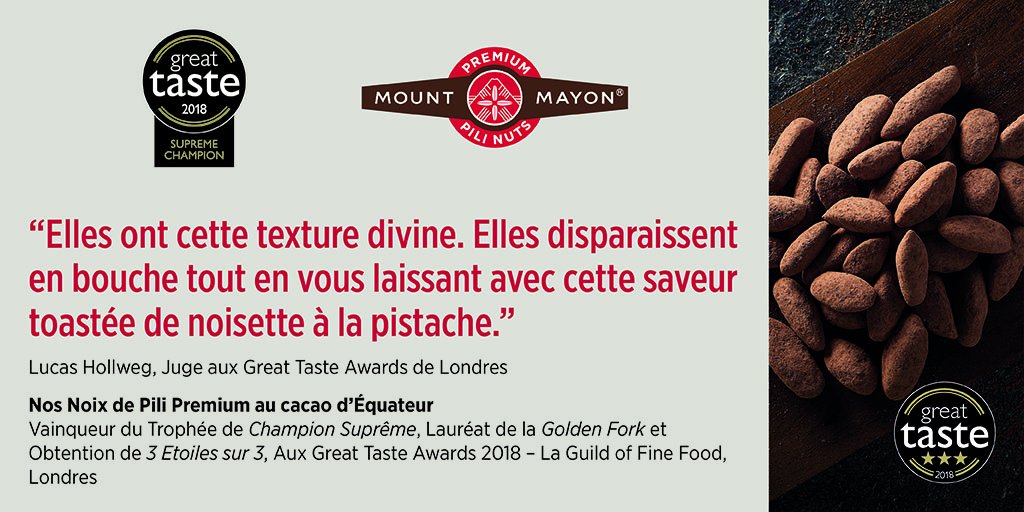 great taste 2018 SUPREME CHAMPION

PREMIUM MOUNT MAYON® PILI NUTS

“Elles ont cette texture divine. Elles disparaissent en bouche tout en vous laissant avec cette saveur toastée de noisette à la pistache.”

Lucas Hollweg, Juge aux Great Taste Awards de Londres

Nos Noix de Pili Premium au cacao d’Équateur
Vainqueur du Trophée de Champion Suprême, Lauréat de la Golden Fork et Obtention de 3 Etoiles sur 3, Aux Great Taste Awards 2018 – La Guild of Fine Food, Londres

great taste ★★★ 2018